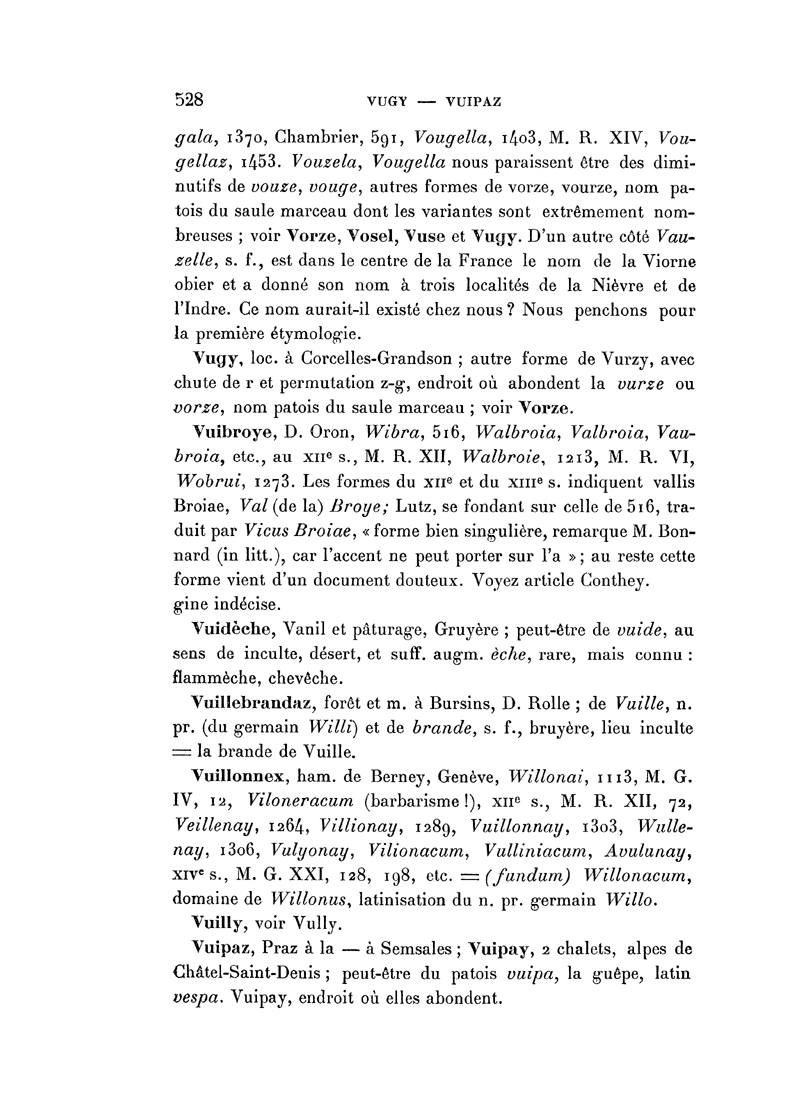 528 VUGY — VUIPAZ

gala, 1370, Chambrier, 591, Vougella, 1403, M. R. XIV, Vougellaz, 1453. Vouzela, Vougella nous paraissent être des diminutifs de vouze, vouge, autres formes de vorze, vourze, nom patois du saule marceau dont les variantes sont extrêmement nombreuses ; voir Vorze, Vosel, Vuse et Vugy. D'un autre côté Vauzelle, s. f., est dans le centre de la France le nom de la Viorne obier et a donné son nom à trois localités de la Nièvre et de l'Indre. Ce nom aurait-il existé chez nous ? Nous penchons pour la première étymologie.

Vugy, loc. à Corcelles-Grandson ; autre forme de Vurzy, avec chute de r et permutation z-g, endroit où abondent la vurze ou vorze, nom patois du saule marceau ; voir Vorze.

Vuibroye, D. Oron, Wibra, 516, Walbroia, Valbroia, Vaubroia, etc., au XIIe s., M. R. XII, Walbroie, 1213, M. R. VI, Wobrui, 1273. Les formes du XIIe et du XIIIe s. indiquent vallis Broiae, Val (de la) Broye; Lutz, se fondant sur celle de 516, traduit par Vicus Broiae, « forme bien singulière, remarque M. Bonnard (in litt.), car l'accent ne peut porter sur l'a » ; au reste cette forme vient d'un document douteux. Voyez article Conthey.
gine indécise.

Vuidèche, Vanil et pâturage, Gruyère ; peut-être de vuide, au sens de inculte, désert, et suff. augm. èche, rare, mais connu : flammèche, chevêche.

Vuillebrandaz, forêt et m. à Bursins, D. Rolle ; de Vuille, n. pr. (du germain Willi) et de brande, s. f., bruyère, lieu inculte = la brande de Vuille.

Vuillonnex, ham. de Berney, Genève, Willonai, 1113, M. G. IV, 12, Viloneracum (barbarisme !), XIIe s., M. R. XII, 72, Veillenay, 1264, Villionay, 1289, Vuillonnay, 1303, Wullenay, 1306, Vulyonay, Vilionacum, Vulliniacum, Avulunay, XIVe s., M. G. XXI, 128, 198, etc. = (fundum) Willonacum, domaine de Willonus, latinisation du n. pr. germain Willo.

Vuilly, voir Vully.

Vuipaz, Praz à la — à Semsales ; Vuipay, 2 chalets, alpes de Châtel-Saint-Denis ; peut-être du patois vuipa, la guêpe, latin vespa. Vuipay, endroit où elles abondent.